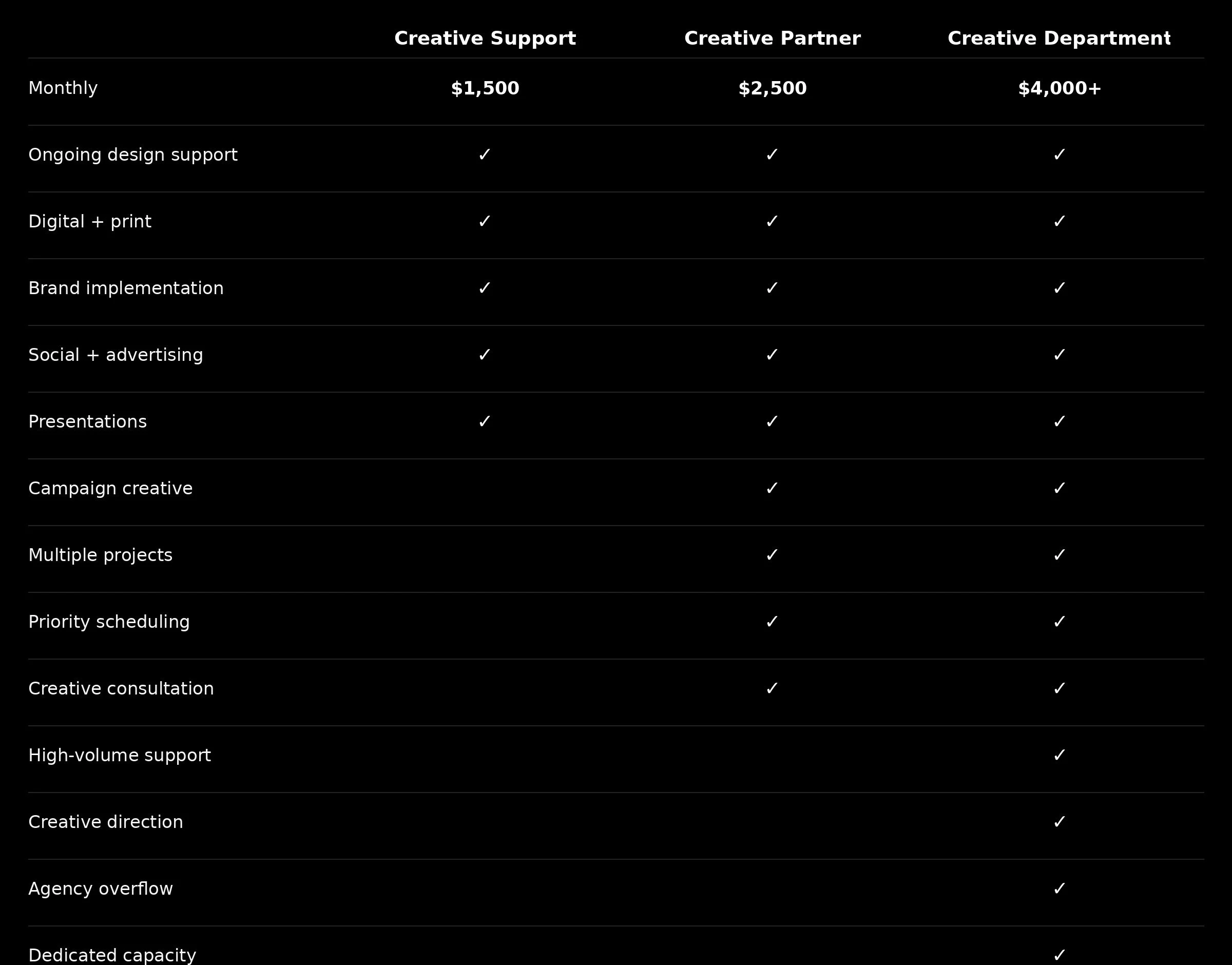 | | Creative Support | Creative Partner | Creative Department |
|---|---|---|---|
| Monthly | $1,500 | $2,500 | $4,000+ |
| Ongoing design support | ✓ | ✓ | ✓ |
| Digital + print | ✓ | ✓ | ✓ |
| Brand implementation | ✓ | ✓ | ✓ |
| Social + advertising | ✓ | ✓ | ✓ |
| Presentations | ✓ | ✓ | ✓ |
| Campaign creative | | ✓ | ✓ |
| Multiple projects | | ✓ | ✓ |
| Priority scheduling | | ✓ | ✓ |
| Creative consultation | | ✓ | ✓ |
| High-volume support | | | ✓ |
| Creative direction | | | ✓ |
| Agency overflow | | | ✓ |
| Dedicated capacity | | | ✓ |